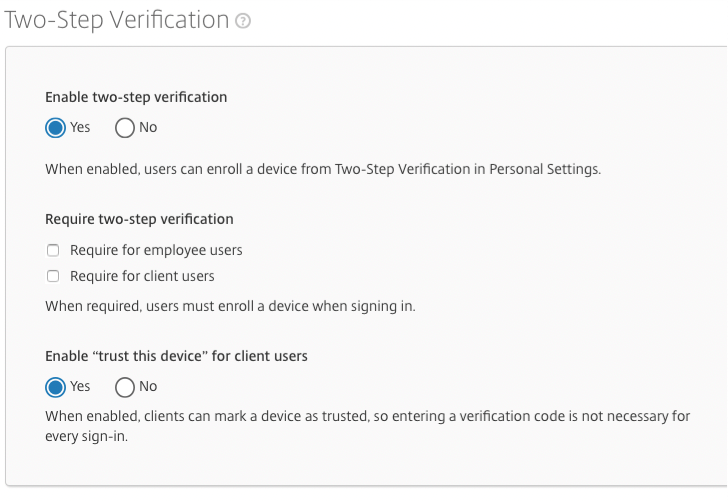 Two-Step Verification

Enable two-step verification

Yes No

When enabled, users can enroll a device from Two-Step Verification in Personal Settings.

Require two-step verification

Require for employee users

Require for client users

When required, users must enroll a device when signing in.

Enable “trust this device” for client users

Yes No

When enabled, clients can mark a device as trusted, so entering a verification code is not necessary for every sign-in.